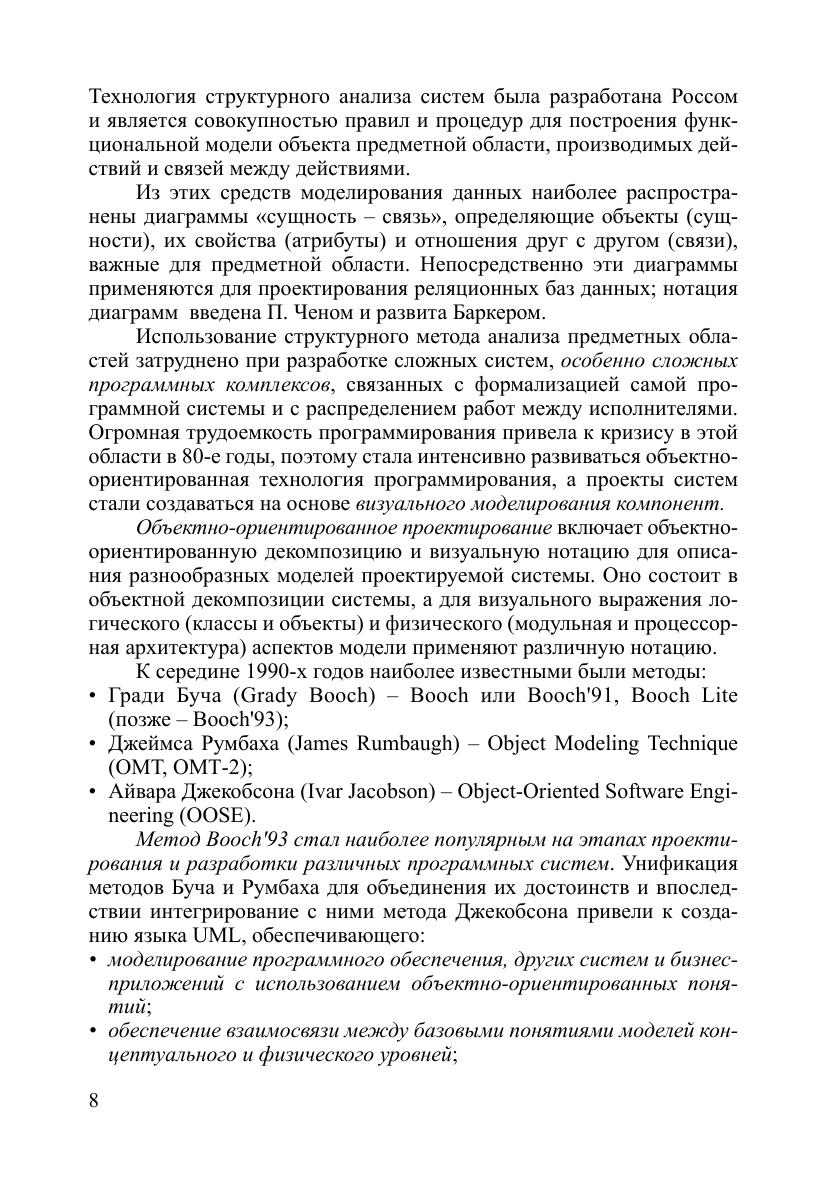 Технология структурного анализа систем была разработана Россом и является совокупностью правил и процедур для построения функциональной модели объекта предметной области, производимых действий и связей между действиями.

Из этих средств моделирования данных наиболее распространены диаграммы «сущность – связь», определяющие объекты (сущности), их свойства (атрибуты) и отношения друг с другом (связи), важные для предметной области. Непосредственно эти диаграммы применяются для проектирования реляционных баз данных; нотация диаграмм введена П. Ченом и развита Баркером.

Использование структурного метода анализа предметных областей затруднено при разработке сложных систем, особенно сложных программных комплексов, связанных с формализацией самой программной системы и с распределением работ между исполнителями. Огромная трудоемкость программирования привела к кризису в этой области в 80-е годы, поэтому стала интенсивно развиваться объектно-ориентированная технология программирования, а проекты систем стали создаваться на основе визуального моделирования компонент.

Объектно-ориентированное проектирование включает объектно-ориентированную декомпозицию и визуальную нотацию для описания разнообразных моделей проектируемой системы. Оно состоит в объектной декомпозиции системы, а для визуального выражения логического (классы и объекты) и физического (модульная и процессорная архитектура) аспектов модели применяют различную нотацию.

К середине 1990-х годов наиболее известными были методы:
• Гради Буча (Grady Booch) – Booch или Booch'91, Booch Lite (позже – Booch'93);
• Джеймса Румбаха (James Rumbaugh) – Object Modeling Technique (OMT, OMT-2);
• Айвара Джекобсона (Ivar Jacobson) – Object-Oriented Software Engineering (OOSE).

Метод Booch'93 стал наиболее популярным на этапах проектирования и разработки различных программных систем. Унификация методов Буча и Румбаха для объединения их достоинств и впоследствии интегрирование с ними метода Джекобсона привели к созданию языка UML, обеспечивающего:
• моделирование программного обеспечения, других систем и бизнес-приложений с использованием объектно-ориентированных понятий;
• обеспечение взаимосвязи между базовыми понятиями моделей концептуального и физического уровней;

8